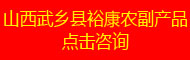 山西武乡县裕康农副产品
点击咨询